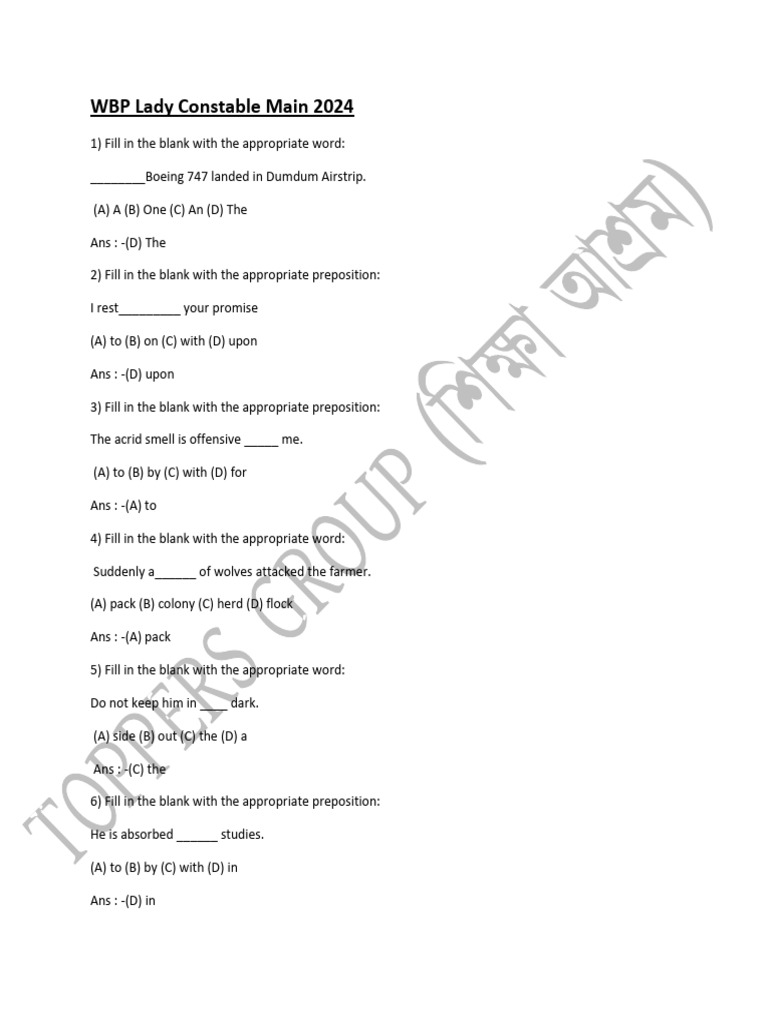 WBP Lady Constable Main 2024

1) Fill in the blank with the appropriate word:

________Boeing 747 landed in Dumdum Airstrip.

(A) A (B) One (C) An (D) The

Ans : -(D) The

2) Fill in the blank with the appropriate preposition:

I rest_________ your promise

(A) to (B) on (C) with (D) upon

Ans : -(D) upon

3) Fill in the blank with the appropriate preposition:

The acrid smell is offensive _____ me.

(A) to (B) by (C) with (D) for

Ans : -(A) to

4) Fill in the blank with the appropriate word:

Suddenly a______ of wolves attacked the farmer.

(A) pack (B) colony (C) herd (D) flock

Ans : -(A) pack

5) Fill in the blank with the appropriate word:

Do not keep him in ____ dark.

(A) side (B) out (C) the (D) a

Ans : -(C) the

6) Fill in the blank with the appropriate preposition:

He is absorbed ______ studies.

(A) to (B) by (C) with (D) in

Ans : -(D) in

TOPPERS GROUP (শিক্ষা আশ্রম)